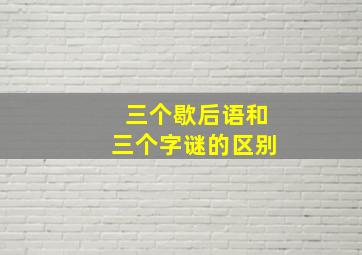 三个歇后语和
三个字谜的区别